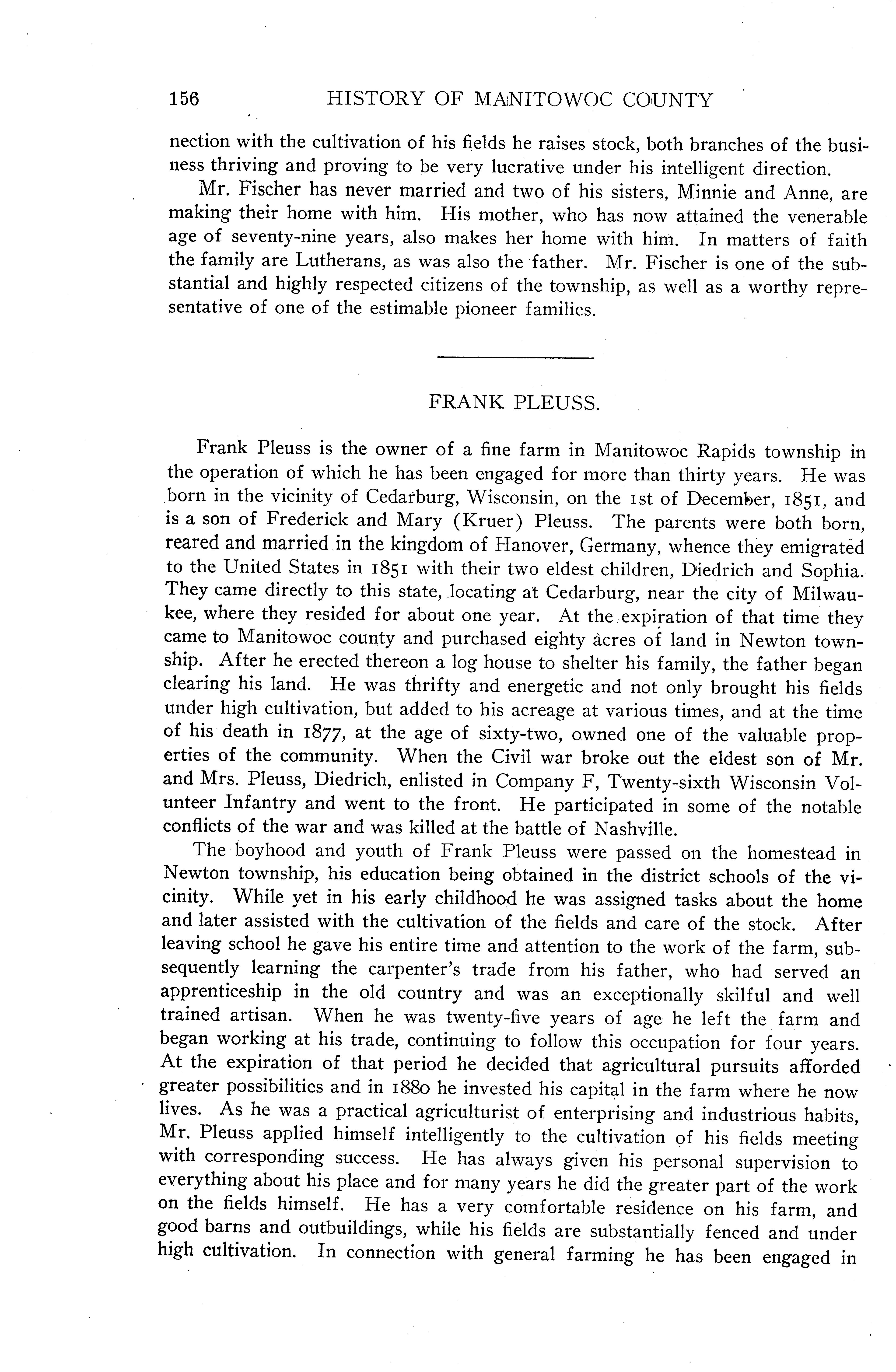 156 HISTORY OF MANITOWOC COUNTY

nection with the cultivation of his fields he raises stock, both branches of the business thriving and proving to be very lucrative under his intelligent direction.

Mr. Fischer has never married and two of his sisters, Minnie and Anne, are making their home with him. His mother, who has now attained the venerable age of seventy-nine years, also makes her home with him. In matters of faith the family are Lutherans, as was also the father. Mr. Fischer is one of the substantial and highly respected citizens of the township, as well as a worthy representative of one of the estimable pioneer families.

FRANK PLEUSS.

Frank Pleuss is the owner of a fine farm in Manitowoc Rapids township in the operation of which he has been engaged for more than thirty years. He was born in the vicinity of Cedarburg, Wisconsin, on the 1st of December, 1851, and is a son of Frederick and Mary (Kruer) Pleuss. The parents were both born, reared and married in the kingdom of Hanover, Germany, whence they emigrated to the United States in 1851 with their two eldest children, Diedrich and Sophia. They came directly to this state, locating at Cedarburg, near the city of Milwaukee, where they resided for about one year. At the expiration of that time they came to Manitowoc county and purchased eighty acres of land in Newton township. After he erected thereon a log house to shelter his family, the father began clearing his land. He was thrifty and energetic and not only brought his fields under high cultivation, but added to his acreage at various times, and at the time of his death in 1877, at the age of sixty-two, owned one of the valuable properties of the community. When the Civil war broke out the eldest son of Mr. and Mrs. Pleuss, Diedrich, enlisted in Company F, Twenty-sixth Wisconsin Volunteer Infantry and went to the front. He participated in some of the notable conflicts of the war and was killed at the battle of Nashville.

The boyhood and youth of Frank Pleuss were passed on the homestead in Newton township, his education being obtained in the district schools of the vicinity. While yet in his early childhood he was assigned tasks about the home and later assisted with the cultivation of the fields and care of the stock. After leaving school he gave his entire time and attention to the work of the farm, subsequently learning the carpenter's trade from his father, who had served an apprenticeship in the old country and was an exceptionally skilful and well trained artisan. When he was twenty-five years of age he left the farm and began working at his trade, continuing to follow this occupation for four years. At the expiration of that period he decided that agricultural pursuits afforded greater possibilities and in 1880 he invested his capital in the farm where he now lives. As he was a practical agriculturist of enterprising and industrious habits, Mr. Pleuss applied himself intelligently to the cultivation of his fields meeting with corresponding success. He has always given his personal supervision to everything about his place and for many years he did the greater part of the work on the fields himself. He has a very comfortable residence on his farm, and good barns and outbuildings, while his fields are substantially fenced and under high cultivation. In connection with general farming he has been engaged in